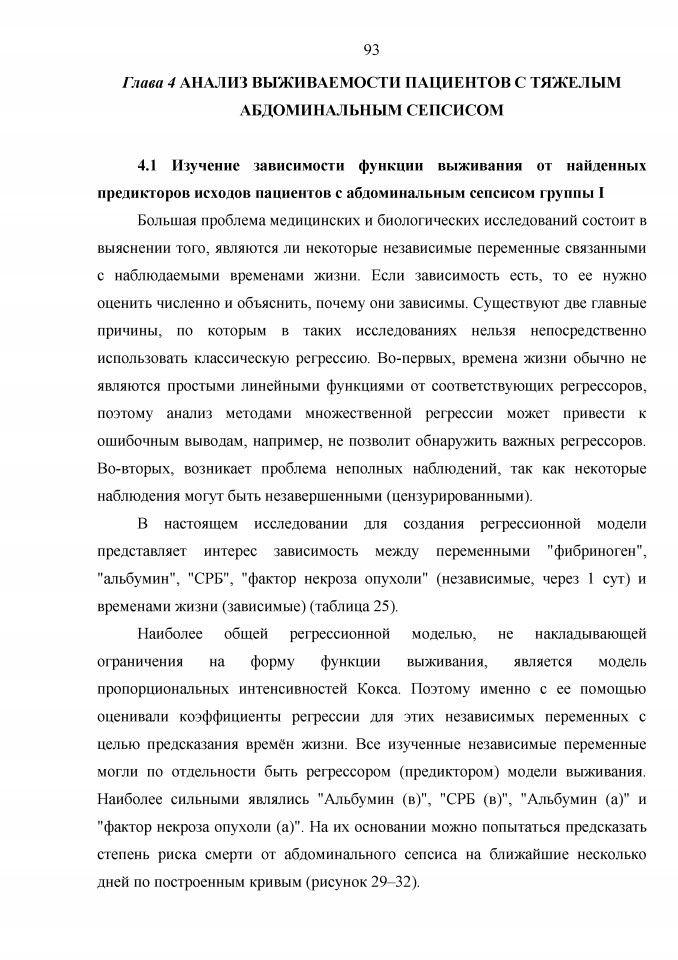 93

Глава 4 АНАЛИЗ ВЫЖИВАЕМОСТИ ПАЦИЕНТОВ С ТЯЖЕЛЫМ АБДОМИНАЛЬНЫМ СЕПСИСОМ

4.1 Изучение зависимости функции выживания от найденных предикторов исходов пациентов с абдоминальным сепсисом группы I

Большая проблема медицинских и биологических исследований состоит в выяснении того, являются ли некоторые независимые переменные связанными с наблюдаемыми временами жизни. Если зависимость есть, то ее нужно оценить численно и объяснить, почему они зависимы. Существуют две главные причины, по которым в таких исследованиях нельзя непосредственно использовать классическую регрессию. Во-первых, времена жизни обычно не являются простыми линейными функциями от соответствующих регрессоров, поэтому анализ методами множественной регрессии может привести к ошибочным выводам, например, не позволит обнаружить важных регрессоров. Во-вторых, возникает проблема неполных наблюдений, так как некоторые наблюдения могут быть незавершенными (цензурированными).

В настоящем исследовании для создания регрессионной модели представляет интерес зависимость между переменными "фибриноген", "альбумин", "СРБ", "фактор некроза опухоли" (независимые, через 1 сут) и временами жизни (зависимые) (таблица 25).

Наиболее общей регрессионной моделью, не накладывающей ограничения на форму функции выживания, является модель пропорциональных интенсивностей Кокса. Поэтому именно с ее помощью оценивали коэффициенты регрессии для этих независимых переменных с целью предсказания времён жизни. Все изученные независимые переменные могли по отдельности быть регрессором (предиктором) модели выживания. Наиболее сильными являлись "Альбумин (в)", "СРБ (в)", "Альбумин (а)" и "фактор некроза опухоли (а)". На их основании можно попытаться предсказать степень риска смерти от абдоминального сепсиса на ближайшие несколько дней по построенным кривым (рисунок 29–32).